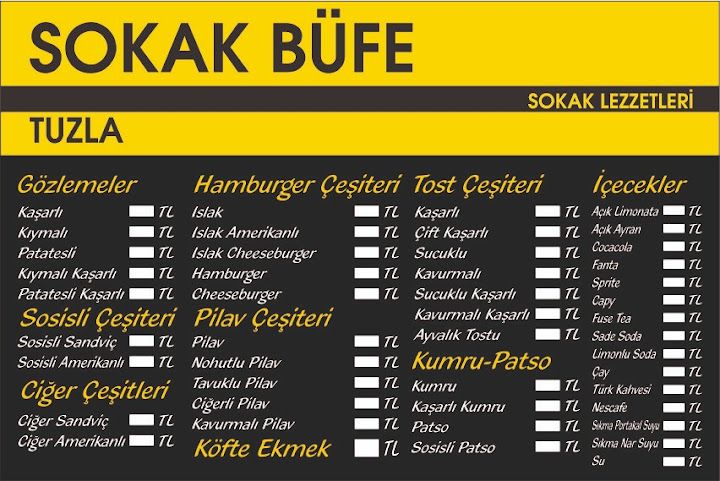 SOKAK BÜFE

SOKAK LEZZETLERİ

TUZLA

Gözlemeler
Kaşarlı TL
Kıymalı TL
Patatesli TL
Kıymalı Kaşarlı TL
Patatesli Kaşarlı TL

Sosisli Çeşiteri
Sosisli Sandviç TL
Sosisli Amerikanlı TL

Ciğer Çeşitleri
Ciğer Sandviç TL
Ciğer Amerikanlı TL

Hamburger Çeşiteri
Islak TL
Islak Amerikanlı TL
Islak Cheeseburger TL
Hamburger TL
Cheeseburger TL

Pilav Çeşiteri
Pilav TL
Nohutlu Pilav TL
Tavuklu Pilav TL
Ciğerli Pilav TL
Kavurmalı Pilav TL

Köfte Ekmek TL

Tost Çeşiteri
Kaşarlı TL
Çift Kaşarlı TL
Sucuklu TL
Kavurmalı TL
Sucuklu Kaşarlı TL
Kavurmalı Kaşarlı TL
Ayvalık Tostu TL

Kumru-Patso
Kumru TL
Kaşarlı Kumru TL
Patso TL
Sosisli Patso TL

İçecekler
Açık Limonata TL
Açık Ayran TL
Cocacola TL
Fanta TL
Sprite TL
Capy TL
Fuse Tea TL
Sade Soda TL
Limonlu Soda TL
Çay TL
Türk Kahvesi TL
Nescafe TL
Sıkma Portakal Suyu TL
Sıkma Nar Suyu TL
Su TL